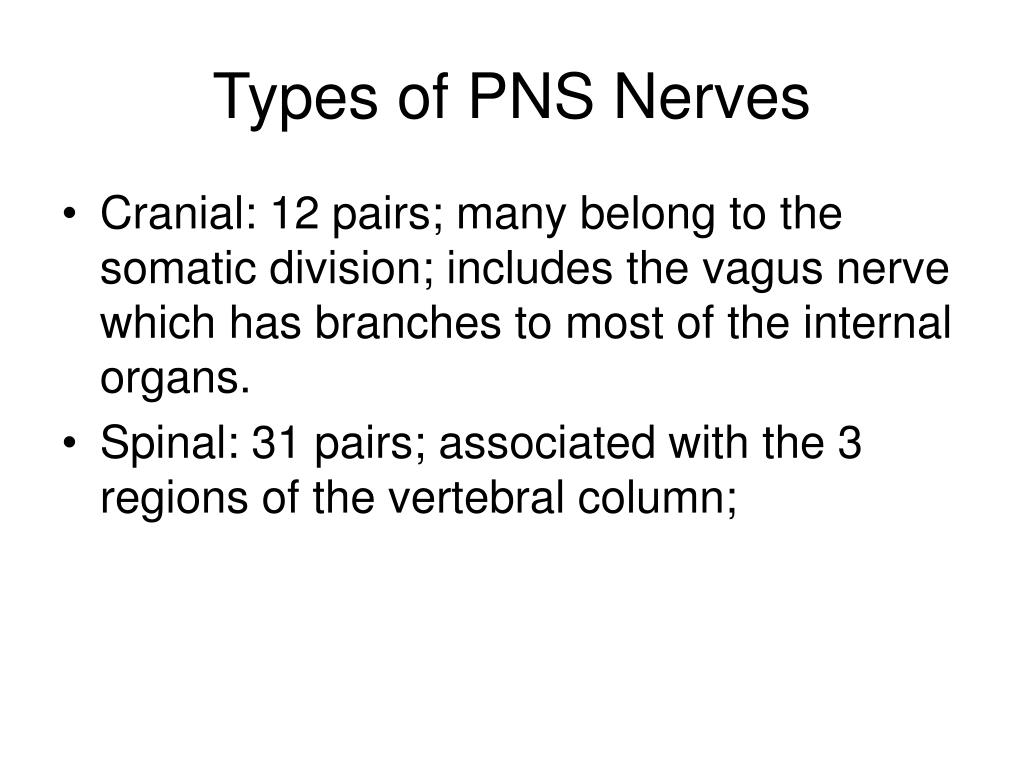 Types of PNS Nerves

• Cranial: 12 pairs; many belong to the somatic division; includes the vagus nerve which has branches to most of the internal organs.
• Spinal: 31 pairs; associated with the 3 regions of the vertebral column;